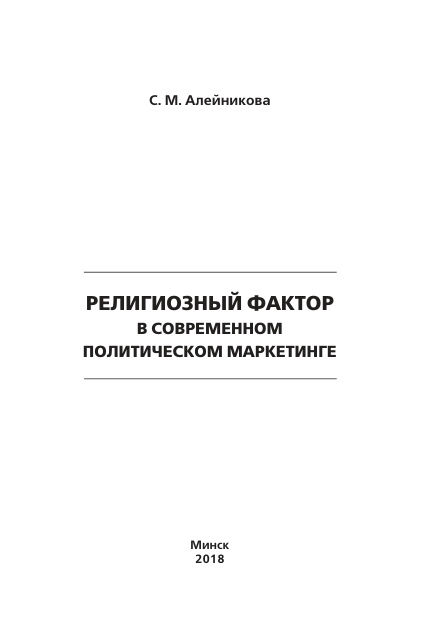 С. М. Алейникова

РЕЛИГИОЗНЫЙ ФАКТОР
В СОВРЕМЕННОМ
ПОЛИТИЧЕСКОМ МАРКЕТИНГЕ

Минск
2018